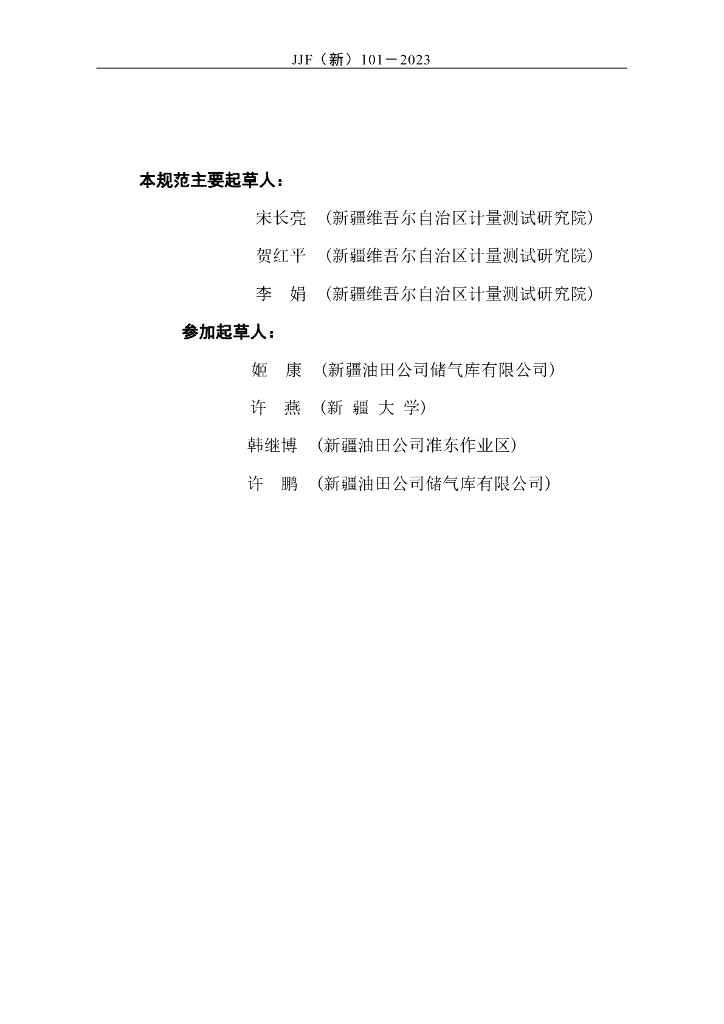 JJF（新）101－2023

本规范主要起草人：

宋长亮 （新疆维吾尔自治区计量测试研究院）

贺红平 （新疆维吾尔自治区计量测试研究院）

李 娟 （新疆维吾尔自治区计量测试研究院）

参加起草人：

姬 康 （新疆油田公司储气库有限公司）

许 燕 （新 疆 大 学）

韩继博 （新疆油田公司准东作业区）

许 鹏 （新疆油田公司储气库有限公司）